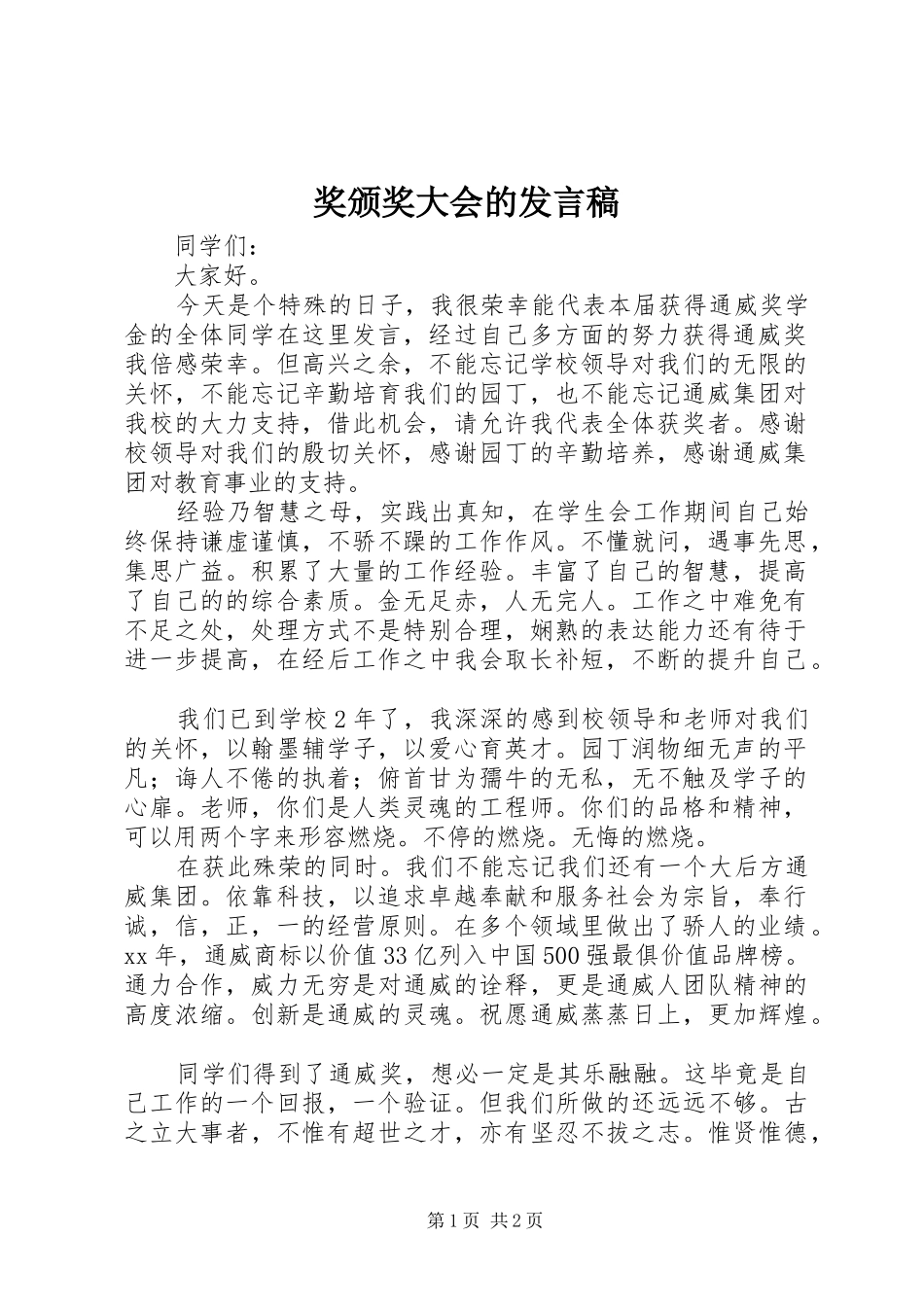 奖颁奖大会的发言稿

同学们：

大家好。

今天是个特殊的日子，我很荣幸能代表本届获得通威奖学金的全体同学在这里发言，经过自己多方面的努力获得通威奖我倍感荣幸。但高兴之余，不能忘记学校领导对我们的无限的关怀，不能忘记辛勤培育我们的园丁，也不能忘记通威集团对我校的大力支持，借此机会，请允许我代表全体获奖者。感谢校领导对我们的殷切关怀，感谢园丁的辛勤培养，感谢通威集团对教育事业的支持。

经验乃智慧之母，实践出真知，在学生会工作期间自己始终保持谦虚谨慎，不骄不躁的工作作风。不懂就问，遇事先思，集思广益。积累了大量的工作经验。丰富了自己的智慧，提高了自己的的综合素质。金无足赤，人无完人。工作之中难免有不足之处，处理方式不是特别合理，娴熟的表达能力还有待于进一步提高，在经后工作之中我会取长补短，不断的提升自己。

我们已到学校2年了，我深深的感到校领导和老师对我们的关怀，以翰墨辅学子，以爱心育英才。园丁润物细无声的平凡；诲人不倦的执着；俯首甘为孺牛的无私，无不触及学子的心扉。老师，你们是人类灵魂的工程师。你们的品格和精神，可以用两个字来形容燃烧。不停的燃烧。无悔的燃烧。

在获此殊荣的同时。我们不能忘记我们还有一个大后方通威集团。依靠科技，以追求卓越奉献和服务社会为宗旨，奉行诚，信，正，一的经营原则。在多个领域里做出了骄人的业绩。xx年，通威商标以价值33亿列入中国500强最俱价值品牌榜。通力合作，威力无穷是对通威的诠释，更是通威人团队精神的高度浓缩。创新是通威的灵魂。祝愿通威蒸蒸日上，更加辉煌。

同学们得到了通威奖，想必一定是其乐融融。这毕竟是自己工作的一个回报，一个验证。但我们所做的还远远不够。古之立大事者，不惟有超世之才，亦有坚忍不拔之志。惟贤惟德，

第1页 共2页